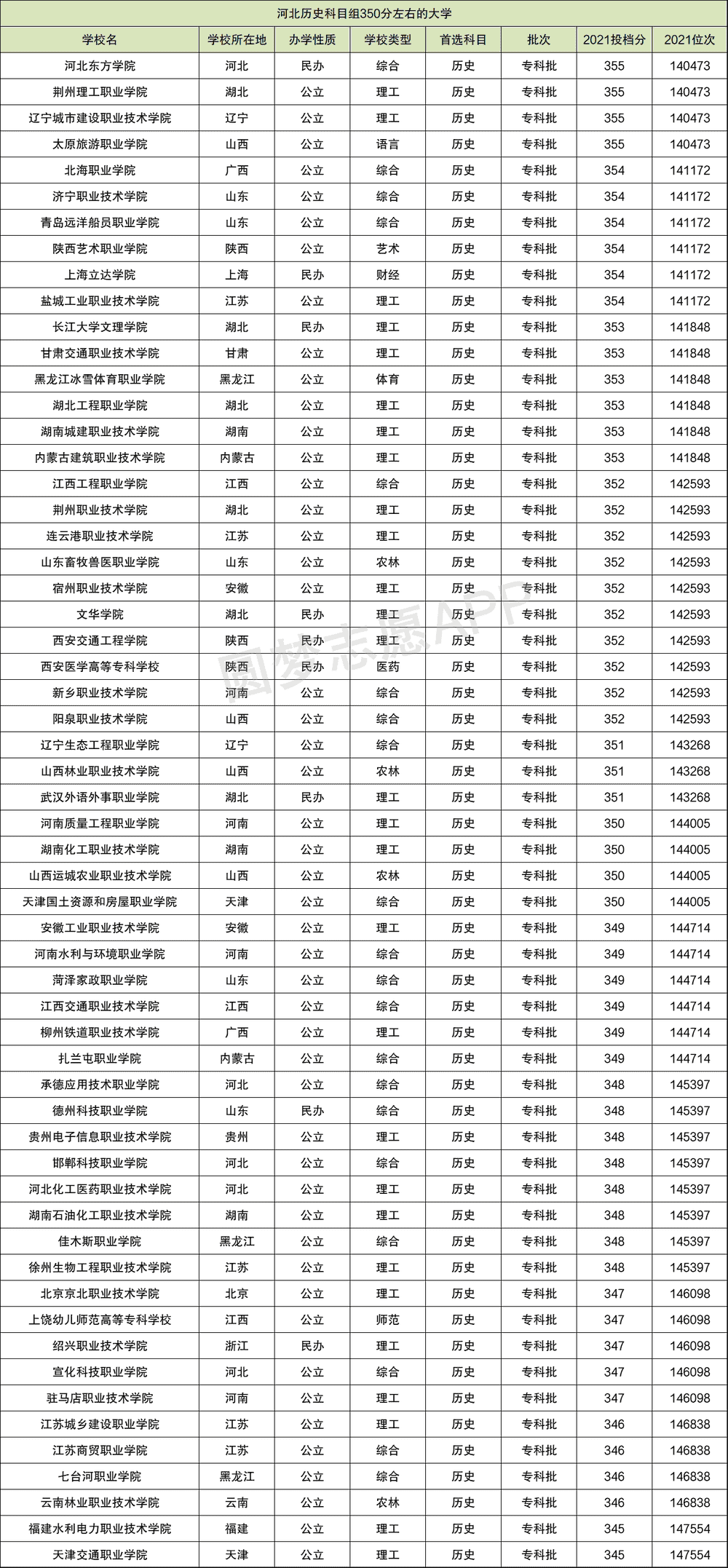 河北历史科目组350分左右的大学

| 学校名 | 学校所在地 | 办学性质 | 学校类型 | 首选科目 | 批次 | 2021投档分 | 2021位次 |
|---|---|---|---|---|---|---|---|
| 河北东方学院 | 河北 | 民办 | 综合 | 历史 | 专科批 | 355 | 140473 |
| 荆州理工职业学院 | 湖北 | 公立 | 理工 | 历史 | 专科批 | 355 | 140473 |
| 辽宁城市建设职业技术学院 | 辽宁 | 公立 | 理工 | 历史 | 专科批 | 355 | 140473 |
| 太原旅游职业学院 | 山西 | 公立 | 语言 | 历史 | 专科批 | 355 | 140473 |
| 北海职业学院 | 广西 | 公立 | 综合 | 历史 | 专科批 | 354 | 141172 |
| 济宁职业技术学院 | 山东 | 公立 | 综合 | 历史 | 专科批 | 354 | 141172 |
| 青岛远洋船员职业学院 | 山东 | 公立 | 综合 | 历史 | 专科批 | 354 | 141172 |
| 陕西艺术职业学院 | 陕西 | 公立 | 艺术 | 历史 | 专科批 | 354 | 141172 |
| 上海立达学院 | 上海 | 民办 | 财经 | 历史 | 专科批 | 354 | 141172 |
| 盐城工业职业技术学院 | 江苏 | 公立 | 理工 | 历史 | 专科批 | 354 | 141172 |
| 长江大学文理学院 | 湖北 | 民办 | 理工 | 历史 | 专科批 | 353 | 141848 |
| 甘肃交通职业技术学院 | 甘肃 | 公立 | 理工 | 历史 | 专科批 | 353 | 141848 |
| 黑龙江冰雪体育职业学院 | 黑龙江 | 公立 | 体育 | 历史 | 专科批 | 353 | 141848 |
| 湖北工程职业学院 | 湖北 | 公立 | 理工 | 历史 | 专科批 | 353 | 141848 |
| 湖南城建职业技术学院 | 湖南 | 公立 | 理工 | 历史 | 专科批 | 353 | 141848 |
| 内蒙古建筑职业技术学院 | 内蒙古 | 公立 | 理工 | 历史 | 专科批 | 353 | 141848 |
| 江西工程职业学院 | 江西 | 公立 | 综合 | 历史 | 专科批 | 352 | 142593 |
| 荆州职业技术学院 | 湖北 | 公立 | 理工 | 历史 | 专科批 | 352 | 142593 |
| 连云港职业技术学院 | 江苏 | 公立 | 理工 | 历史 | 专科批 | 352 | 142593 |
| 山东畜牧兽医职业学院 | 山东 | 公立 | 农林 | 历史 | 专科批 | 352 | 142593 |
| 宿州职业技术学院 | 安徽 | 公立 | 理工 | 历史 | 专科批 | 352 | 142593 |
| 文华学院 | 湖北 | 民办 | 理工 | 历史 | 专科批 | 352 | 142593 |
| 西安交通工程学院 | 陕西 | 民办 | 理工 | 历史 | 专科批 | 352 | 142593 |
| 西安医学高等专科学校 | 陕西 | 民办 | 医药 | 历史 | 专科批 | 352 | 142593 |
| 新乡职业技术学院 | 河南 | 公立 | 综合 | 历史 | 专科批 | 352 | 142593 |
| 阳泉职业技术学院 | 山西 | 公立 | 综合 | 历史 | 专科批 | 352 | 142593 |
| 辽宁生态工程职业学院 | 辽宁 | 公立 | 综合 | 历史 | 专科批 | 351 | 143268 |
| 山西林业职业技术学院 | 山西 | 公立 | 农林 | 历史 | 专科批 | 351 | 143268 |
| 武汉外语外事职业学院 | 湖北 | 民办 | 理工 | 历史 | 专科批 | 351 | 143268 |
| 河南质量工程职业学院 | 河南 | 公立 | 理工 | 历史 | 专科批 | 350 | 144005 |
| 湖南化工职业技术学院 | 湖南 | 公立 | 理工 | 历史 | 专科批 | 350 | 144005 |
| 山西运城农业职业技术学院 | 山西 | 公立 | 农林 | 历史 | 专科批 | 350 | 144005 |
| 天津国土资源和房屋职业学院 | 天津 | 公立 | 综合 | 历史 | 专科批 | 350 | 144005 |
| 安徽工业职业技术学院 | 安徽 | 公立 | 理工 | 历史 | 专科批 | 349 | 144714 |
| 河南水利与环境职业学院 | 河南 | 公立 | 综合 | 历史 | 专科批 | 349 | 144714 |
| 菏泽家政职业学院 | 山东 | 公立 | 综合 | 历史 | 专科批 | 349 | 144714 |
| 江西交通职业技术学院 | 江西 | 公立 | 综合 | 历史 | 专科批 | 349 | 144714 |
| 柳州铁道职业技术学院 | 广西 | 公立 | 理工 | 历史 | 专科批 | 349 | 144714 |
| 扎兰屯职业学院 | 内蒙古 | 公立 | 综合 | 历史 | 专科批 | 349 | 144714 |
| 承德应用技术职业学院 | 河北 | 公立 | 综合 | 历史 | 专科批 | 348 | 145397 |
| 德州科技职业学院 | 山东 | 民办 | 综合 | 历史 | 专科批 | 348 | 145397 |
| 贵州电子信息职业技术学院 | 贵州 | 公立 | 理工 | 历史 | 专科批 | 348 | 145397 |
| 邯郸科技职业学院 | 河北 | 公立 | 综合 | 历史 | 专科批 | 348 | 145397 |
| 河北化工医药职业技术学院 | 河北 | 公立 | 理工 | 历史 | 专科批 | 348 | 145397 |
| 湖南石油化工职业技术学院 | 湖南 | 公立 | 理工 | 历史 | 专科批 | 348 | 145397 |
| 佳木斯职业学院 | 黑龙江 | 公立 | 综合 | 历史 | 专科批 | 348 | 145397 |
| 徐州生物工程职业技术学院 | 江苏 | 公立 | 理工 | 历史 | 专科批 | 348 | 145397 |
| 北京京北职业技术学院 | 北京 | 公立 | 理工 | 历史 | 专科批 | 347 | 146098 |
| 上饶幼儿师范高等专科学校 | 江西 | 公立 | 师范 | 历史 | 专科批 | 347 | 146098 |
| 绍兴职业技术学院 | 浙江 | 民办 | 理工 | 历史 | 专科批 | 347 | 146098 |
| 宣化科技职业学院 | 河北 | 公立 | 综合 | 历史 | 专科批 | 347 | 146098 |
| 驻马店职业技术学院 | 河南 | 公立 | 理工 | 历史 | 专科批 | 347 | 146098 |
| 江苏城乡建设职业学院 | 江苏 | 公立 | 理工 | 历史 | 专科批 | 346 | 146838 |
| 江苏商贸职业学院 | 江苏 | 公立 | 综合 | 历史 | 专科批 | 346 | 146838 |
| 七台河职业学院 | 黑龙江 | 公立 | 综合 | 历史 | 专科批 | 346 | 146838 |
| 云南林业职业技术学院 | 云南 | 公立 | 农林 | 历史 | 专科批 | 346 | 146838 |
| 福建水利电力职业技术学院 | 福建 | 公立 | 理工 | 历史 | 专科批 | 345 | 147554 |
| 天津交通职业学院 | 天津 | 公立 | 理工 | 历史 | 专科批 | 345 | 147554 |

圆梦志愿APP